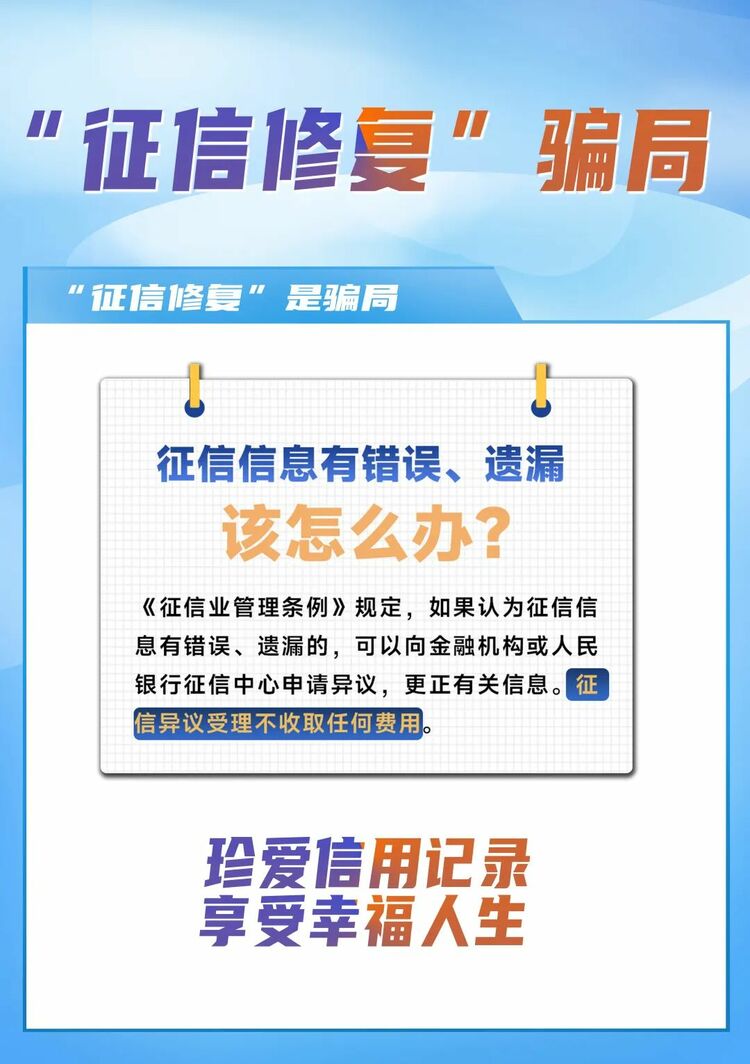 “征信修复”骗局

“征信修复”是骗局

征信信息有错误、遗漏
该怎么办?

《征信业管理条例》规定，如果认为征信信息有错误、遗漏的，可以向金融机构或人民银行征信中心申请异议，更正有关信息。征信异议受理不收取任何费用。

珍爱信用记录
享受幸福人生